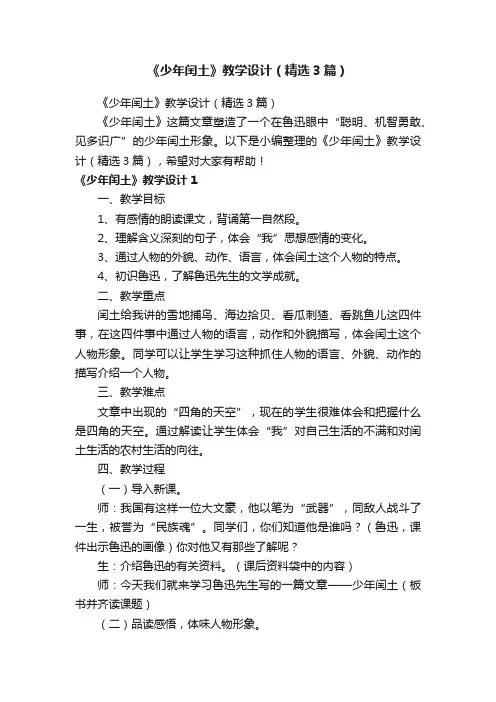 《少年闰土》教学设计（精选3篇）

《少年闰土》教学设计（精选3篇）

《少年闰土》这篇文章塑造了一个在鲁迅眼中“聪明、机智勇敢、见多识广”的少年闰土形象。以下是小编整理的《少年闰土》教学设计（精选3篇），希望对大家有帮助！

《少年闰土》教学设计1

一、教学目标

1、有感情的朗读课文，背诵第一自然段。

2、理解含义深刻的句子，体会“我”思想感情的变化。

3、通过人物的外貌、动作、语言，体会闰土这个人物的特点。

4、初识鲁迅，了解鲁迅先生的文学成就。

二、教学重点

闰土给我讲的雪地捕鸟、海边拾贝、看瓜刺猹、看跳鱼儿这四件事，在这四件事中通过人物的语言，动作和外貌描写，体会闰土这个人物形象。同学可以让学生学习这种抓住人物的语言、外貌、动作的描写介绍一个人物。

三、教学难点

文章中出现的“四角的天空”，现在的学生很难体会和把握什么是四角的天空。通过解读让学生体会“我”对自己生活的不满和对闰土生活的农村生活的向往。

四、教学过程

（一）导入新课。

师：我国有这样一位大文豪，他以笔为“武器”，同敌人战斗了一生，被誉为“民族魂”。同学们，你们知道他是谁吗？（鲁迅，课件出示鲁迅的画像）你对他又有那些了解呢？

生：介绍鲁迅的有关资料。（课后资料袋中的内容）

师：今天我们就来学习鲁迅先生写的一篇文章——少年闰土（板书并齐读课题）

（二）品读感悟，体味人物形象。